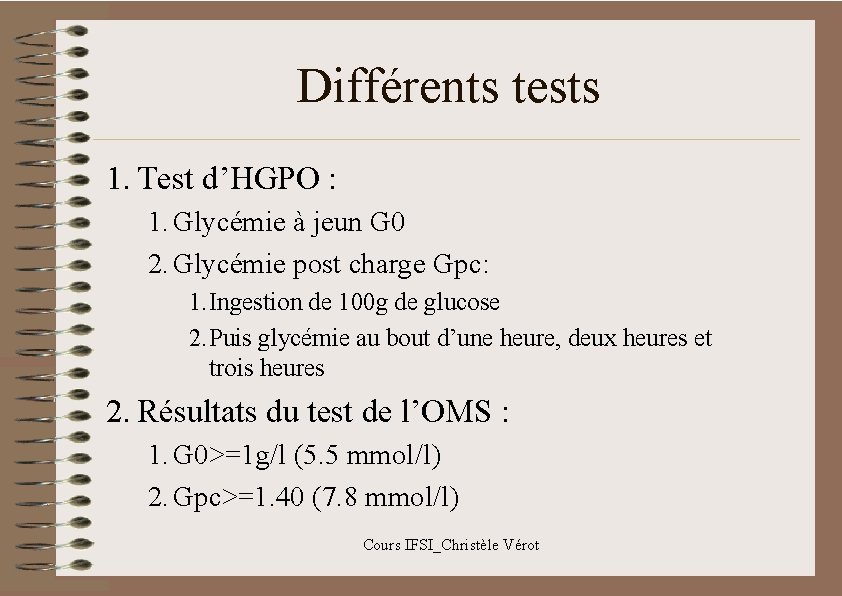 Différents tests

1. Test d'HGPO :

1. Glycémie à jeun G0

2. Glycémie post charge Gpc:

1. Ingestion de 100g de glucose

2. Puis glycémie au bout d'une heure, deux heures et trois heures

2. Résultats du test de l'OMS :

1. G0>=1g/l (5.5 mmol/l)

2. Gpc>=1.40 (7.8 mmol/l)

Cours IFSI_Christèle Vérot